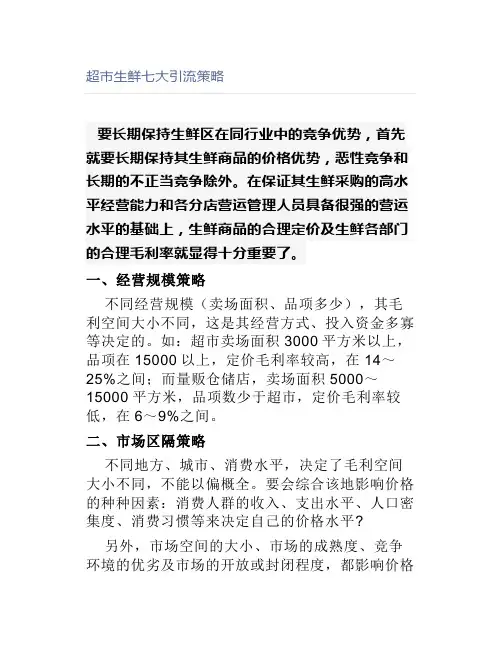 超市生鲜七大引流策略

要长期保持生鲜区在同行业中的竞争优势，首先就要长期保持其生鲜商品的价格优势，恶性竞争和长期的不正当竞争除外。在保证其生鲜采购的高水平经营能力和各分店营运管理人员具备很强的营运水平的基础上，生鲜商品的合理定价及生鲜各部门的合理毛利率就显得十分重要了。

一、经营规模策略

不同经营规模（卖场面积、品项多少），其毛利空间大小不同，这是其经营方式、投入资金多寡等决定的。如：超市卖场面积 3000 平方米以上，品项在 15000 以上，定价毛利率较高，在 14～25%之间；而量贩仓储店，卖场面积 5000～15000 平方米，品项数少于超市，定价毛利率较低，在 6～9%之间。

二、市场区隔策略

不同地方、城市、消费水平，决定了毛利空间大小不同，不能以偏概全。要会综合该地影响价格的种种因素：消费人群的收入、支出水平、人口密集度、消费习惯等来决定自己的价格水平？

另外，市场空间的大小、市场的成熟度、竞争环境的优劣及市场的开放或封闭程度，都影响价格